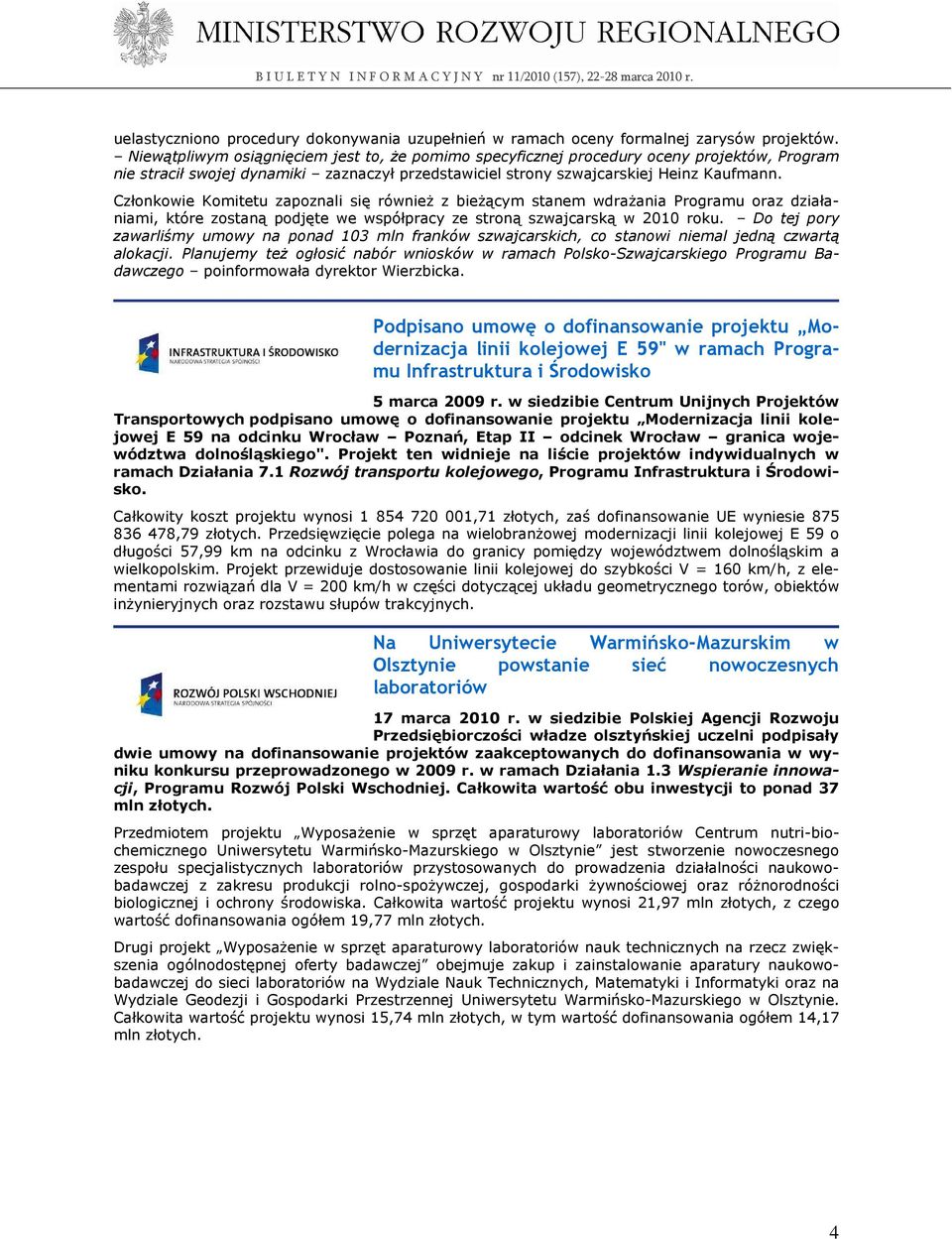 MINISTERSTWO ROZWOJU REGIONALNEGO

BIULETYN INFORMACYJNY nr 11/2010 (157), 22-28 marca 2010 r.

uelastyczniono procedury dokonywania uzupełnień w ramach oceny formalnej zarysów projektów. – Niewątpliwym osiągnięciem jest to, że pomimo specyficznej procedury oceny projektów, Program nie stracił swojej dynamiki – zaznaczył przedstawiciel strony szwajcarskiej Heinz Kaufmann.

Członkowie Komitetu zapoznali się również z bieżącym stanem wdrażania Programu oraz działaniami, które zostaną podjęte we współpracy ze stroną szwajcarską w 2010 roku. – Do tej pory zawarliśmy umowy na ponad 103 mln franków szwajcarskich, co stanowi niemal jedną czwartą alokacji. Planujemy też ogłosić nabór wniosków w ramach Polsko-Szwajcarskiego Programu Badawczego – poinformowała dyrektor Wierzbicka.

INFRASTRUKTURA I ŚRODOWISKO
NARODOWA STRATEGIA SPÓJNOŚCI

Podpisano umowę o dofinansowanie projektu „Modernizacja linii kolejowej E 59" w ramach Programu Infrastruktura i Środowisko

5 marca 2009 r. w siedzibie Centrum Unijnych Projektów Transportowych podpisano umowę o dofinansowanie projektu „Modernizacja linii kolejowej E 59 na odcinku Wrocław – Poznań, Etap II – odcinek Wrocław – granica województwa dolnośląskiego". Projekt ten widnieje na liście projektów indywidualnych w ramach Działania 7.1 Rozwój transportu kolejowego, Programu Infrastruktura i Środowisko.

Całkowity koszt projektu wynosi 1 854 720 001,71 złotych, zaś dofinansowanie UE wyniesie 875 836 478,79 złotych. Przedsięwzięcie polega na wielobranżowej modernizacji linii kolejowej E 59 o długości 57,99 km na odcinku z Wrocławia do granicy pomiędzy województwem dolnośląskim a wielkopolskim. Projekt przewiduje dostosowanie linii kolejowej do szybkości V = 160 km/h, z elementami rozwiązań dla V = 200 km/h w części dotyczącej układu geometrycznego torów, obiektów inżynieryjnych oraz rozstawu słupów trakcyjnych.

ROZWÓJ POLSKI WSCHODNIEJ
NARODOWA STRATEGIA SPÓJNOŚCI

Na Uniwersytecie Warmińsko-Mazurskim w Olsztynie powstanie sieć nowoczesnych laboratoriów

17 marca 2010 r. w siedzibie Polskiej Agencji Rozwoju Przedsiębiorczości władze olsztyńskiej uczelni podpisały dwie umowy na dofinansowanie projektów zaakceptowanych do dofinansowania w wyniku konkursu przeprowadzonego w 2009 r. w ramach Działania 1.3 Wspieranie innowacji, Programu Rozwój Polski Wschodniej. Całkowita wartość obu inwestycji to ponad 37 mln złotych.

Przedmiotem projektu „Wyposażenie w sprzęt aparaturowy laboratoriów Centrum nutri-biochemicznego Uniwersytetu Warmińsko-Mazurskiego w Olsztynie” jest stworzenie nowoczesnego zespołu specjalistycznych laboratoriów przystosowanych do prowadzenia działalności naukowo-badawczej z zakresu produkcji rolno-spożywczej, gospodarki żywnościowej oraz różnorodności biologicznej i ochrony środowiska. Całkowita wartość projektu wynosi 21,97 mln złotych, z czego wartość dofinansowania ogółem 19,77 mln złotych.

Drugi projekt „Wyposażenie w sprzęt aparaturowy laboratoriów nauk technicznych na rzecz zwiększenia ogólnodostępnej oferty badawczej” obejmuje zakup i zainstalowanie aparatury naukowo-badawczej do sieci laboratoriów na Wydziale Nauk Technicznych, Matematyki i Informatyki oraz na Wydziale Geodezji i Gospodarki Przestrzennej Uniwersytetu Warmińsko-Mazurskiego w Olsztynie. Całkowita wartość projektu wynosi 15,74 mln złotych, w tym wartość dofinansowania ogółem 14,17 mln złotych.

4